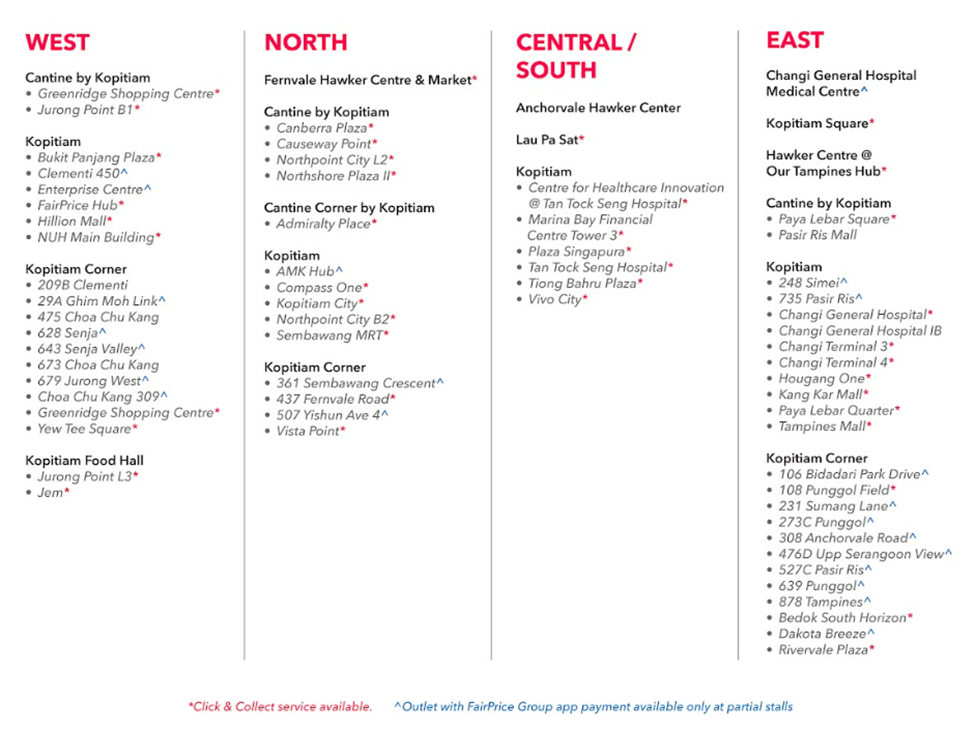 WEST

Cantine by Kopitiam
• Greenridge Shopping Centre*
• Jurong Point B1*

Kopitiam
• Bukit Panjang Plaza*
• Clementi 450^
• Enterprise Centre^
• FairPrice Hub*
• Hillion Mall*
• NUH Main Building*

Kopitiam Corner
• 209B Clementi
• 29A Ghim Moh Link^
• 475 Choa Chu Kang
• 628 Senja^
• 643 Senja Valley^
• 673 Choa Chu Kang
• 679 Jurong West^
• Choa Chu Kang 309^
• Greenridge Shopping Centre*
• Yew Tee Square*

Kopitiam Food Hall
• Jurong Point L3*
• Jem*

NORTH

Fernvale Hawker Centre & Market*

Cantine by Kopitiam
• Canberra Plaza*
• Causeway Point*
• Northpoint City L2*
• Northshore Plaza II*

Cantine Corner by Kopitiam
• Admiralty Place*

Kopitiam
• AMK Hub^
• Compass One*
• Kopitiam City*
• Northpoint City B2*
• Sembawang MRT*

Kopitiam Corner
• 361 Sembawang Crescent^
• 437 Fernvale Road*
• 507 Yishun Ave 4^
• Vista Point*

CENTRAL / SOUTH

Anchorvale Hawker Center

Lau Pa Sat*

Kopitiam
• Centre for Healthcare Innovation @ Tan Tock Seng Hospital*
• Marina Bay Financial Centre Tower 3*
• Plaza Singapura*
• Tan Tock Seng Hospital*
• Tiong Bahru Plaza*
• Vivo City*

EAST

Changi General Hospital Medical Centre^

Kopitiam Square*

Hawker Centre @ Our Tampines Hub*

Cantine by Kopitiam
• Paya Lebar Square*
• Pasir Ris Mall

Kopitiam
• 248 Simei^
• 735 Pasir Ris^
• Changi General Hospital*
• Changi General Hospital IB
• Changi Terminal 3*
• Changi Terminal 4*
• Hougang One*
• Kang Kar Mall*
• Paya Lebar Quarter*
• Tampines Mall*

Kopitiam Corner
• 106 Bidadari Park Drive^
• 108 Punggol Field*
• 231 Sumang Lane^
• 273C Punggol^
• 308 Anchorvale Road^
• 476D Upp Serangoon View^
• 527C Pasir Ris^
• 639 Punggol^
• 878 Tampines^
• Bedok South Horizon*
• Dakota Breeze^
• Rivervale Plaza*

*Click & Collect service available. ^Outlet with FairPrice Group app payment available only at partial stalls